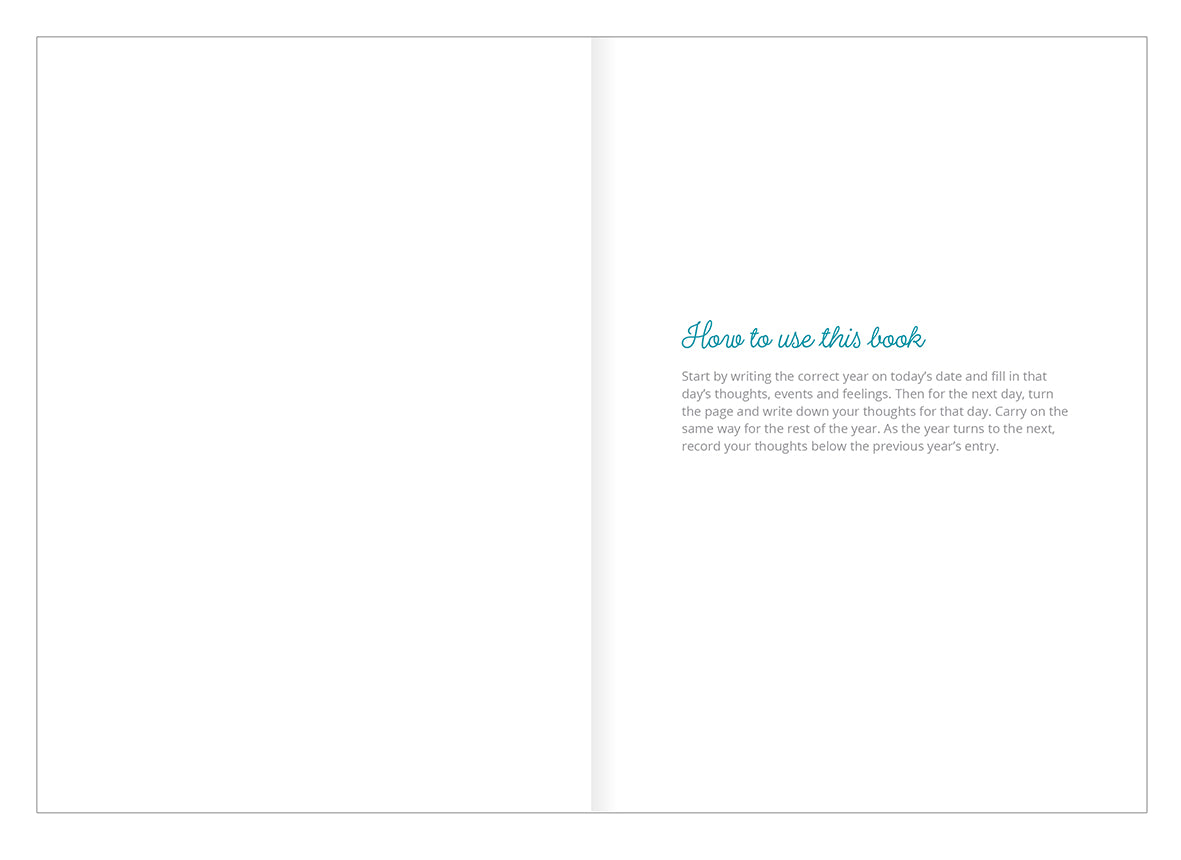 How to use this book

Start by writing the correct year on today's date and fill in that day's thoughts, events and feelings. Then for the next day, turn the page and write down your thoughts for that day. Carry on the same way for the rest of the year. As the year turns to the next, record your thoughts below the previous year's entry.